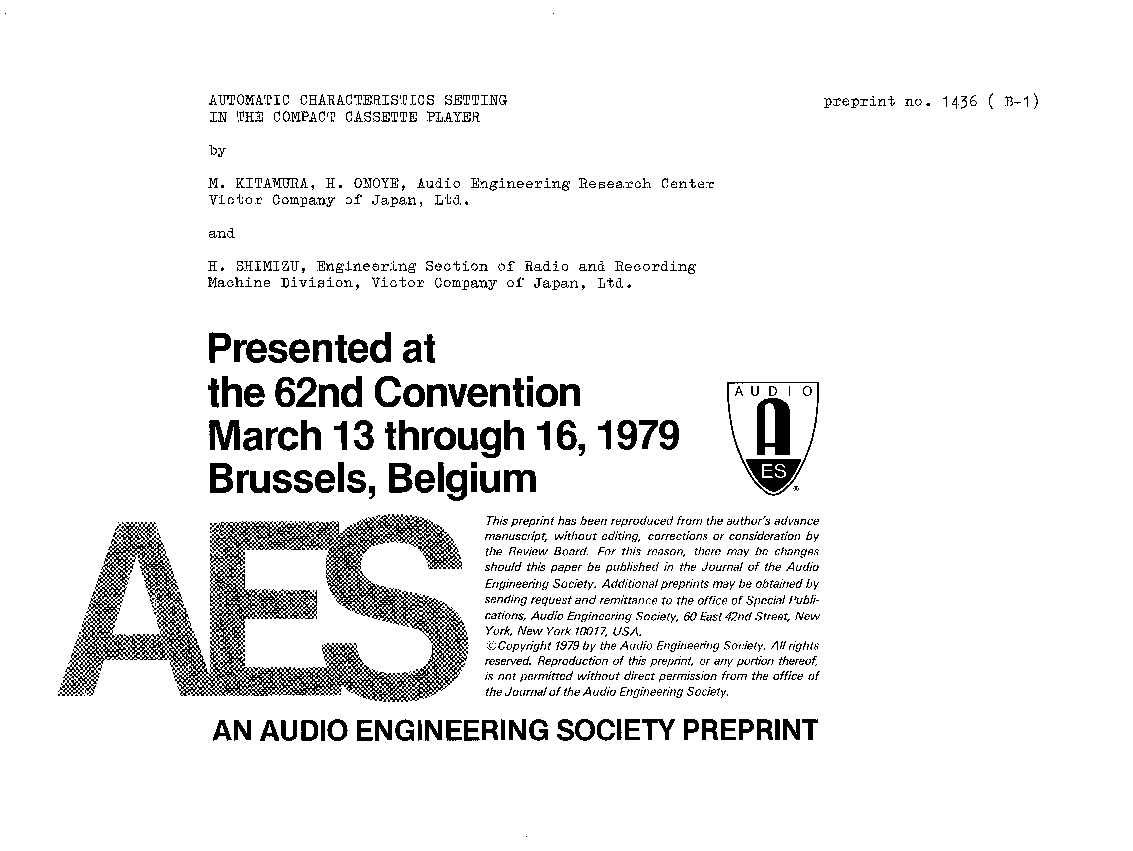 AUTOMATIC CHARACTERISTICS SETTING IN THE COMPACT CASSETTE PLAYER

preprint no. 1436 ( B-1)

by

M. KITAMURA, H. ONOYE, Audio Engineering Research Center Victor Company of Japan, Ltd.

and

H. SHIMIZU, Engineering Section of Radio and Recording Machine Division, Victor Company of Japan, Ltd.

Presented at the 62nd Convention March 13 through 16, 1979 Brussels, Belgium

AUDIO
ES

AES

This preprint has been reproduced from the author's advance manuscript, without editing, corrections or consideration by the Review Board. For this reason, there may be changes should this paper be published in the Journal of the Audio Engineering Society. Additional preprints may be obtained by sending request and remittance to the office of Special Publications, Audio Engineering Society, 60 East 42nd Street, New York, New York 10017, USA.
©Copyright 1979 by the Audio Engineering Society. All rights reserved. Reproduction of this preprint, or any portion thereof, is not permitted without direct permission from the office of the Journal of the Audio Engineering Society.

AN AUDIO ENGINEERING SOCIETY PREPRINT